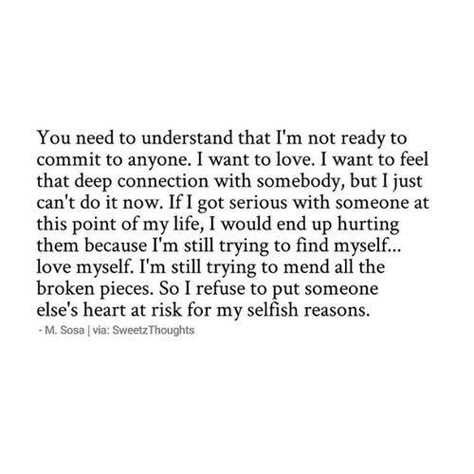 You need to understand that I'm not ready to commit to anyone. I want to love. I want to feel that deep connection with somebody, but I just can't do it now. If I got serious with someone at this point of my life, I would end up hurting them because I'm still trying to find myself... love myself. I'm still trying to mend all the broken pieces. So I refuse to put someone else's heart at risk for my selfish reasons.

- M. Sosa | via: SweetzThoughts